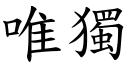 唯獨